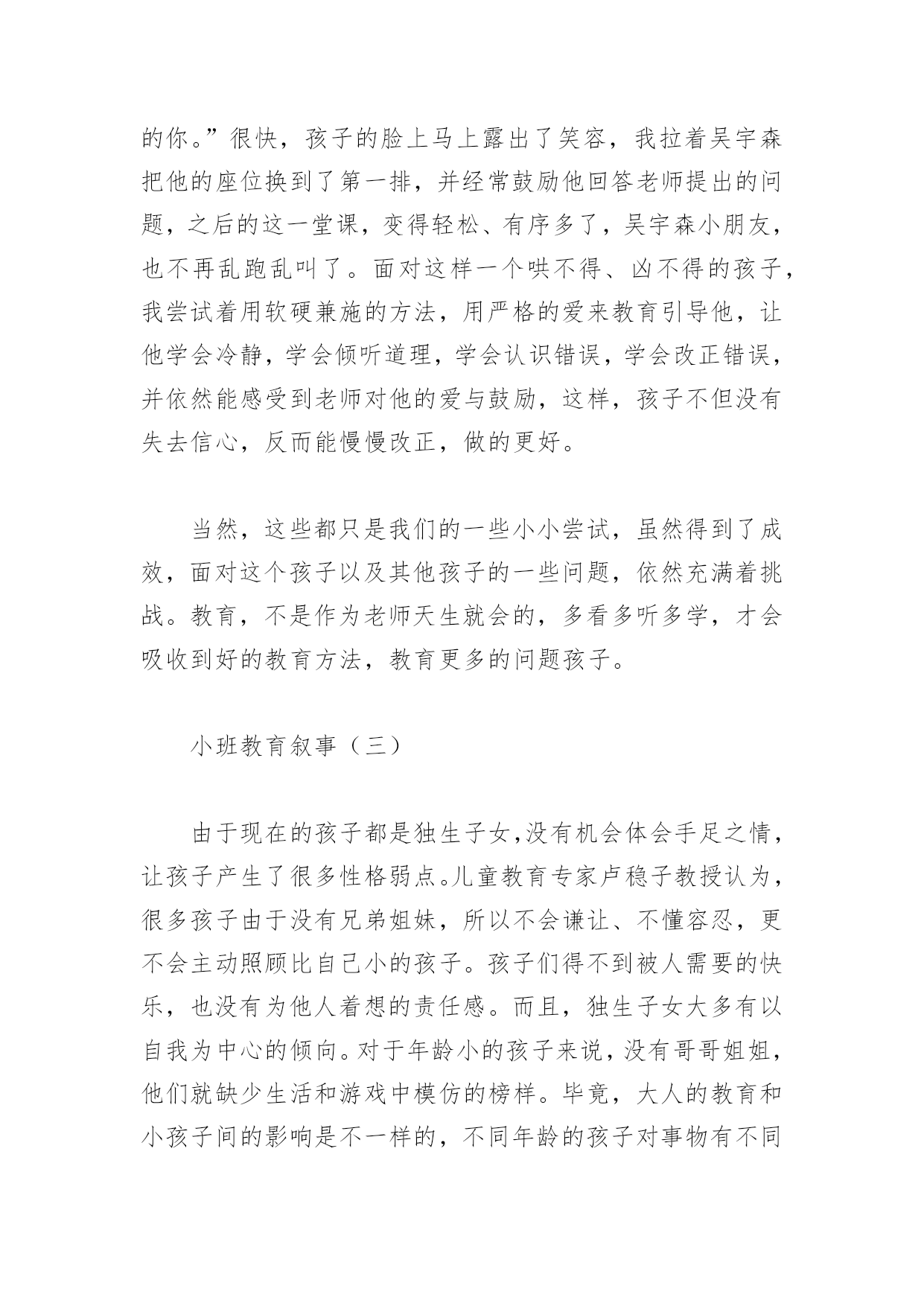 的你。”很快，孩子的脸上马上露出了笑容，我拉着吴宇森把他的座位换到了第一排，并经常鼓励他回答老师提出的问题，之后的这一堂课，变得轻松、有序多了，吴宇森小朋友，也不再乱跑乱叫了。面对这样一个哄不得、凶不得的孩子，我尝试着用软硬兼施的方法，用严格的爱来教育引导他，让他学会冷静，学会倾听道理，学会认识错误，学会改正错误，并依然能感受到老师对他的爱与鼓励，这样，孩子不但没有失去信心，反而能慢慢改正，做的更好。

当然，这些都只是我们的一些小小尝试，虽然得到了成效，面对这个孩子以及其他孩子的一些问题，依然充满着挑战。教育，不是作为老师天生就会的，多看多听多学，才会吸收到好的教育方法，教育更多的问题孩子。

小班教育叙事（三）

由于现在的孩子都是独生子女,没有机会体会手足之情，让孩子产生了很多性格弱点。儿童教育专家卢稳子教授认为，很多孩子由于没有兄弟姐妹，所以不会谦让、不懂容忍，更不会主动照顾比自己小的孩子。孩子们得不到被人需要的快乐，也没有为他人着想的责任感。而且，独生子女大多有以自我为中心的倾向。对于年龄小的孩子来说，没有哥哥姐姐，他们就缺少生活和游戏中模仿的榜样。毕竟，大人的教育和小孩子间的影响是不一样的，不同年龄的孩子对事物有不同